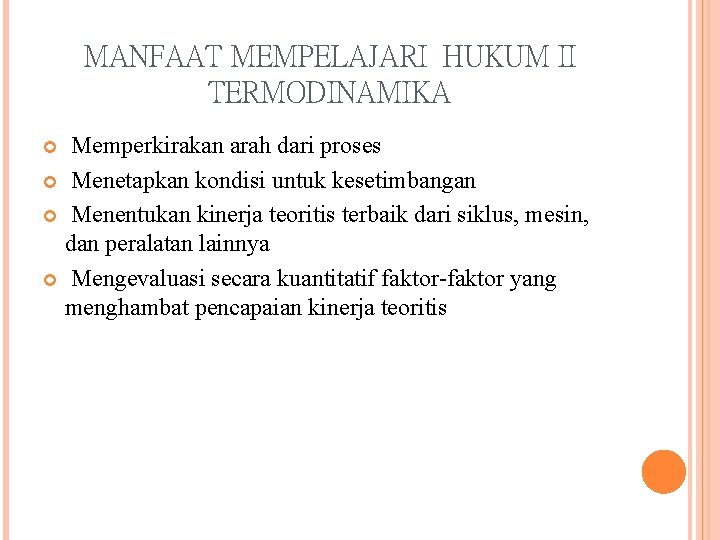 MANFAAT MEMPELAJARI HUKUM II TERMODINAMIKA

Memperkirakan arah dari proses

Menetapkan kondisi untuk kesetimbangan

Menentukan kinerja teoritis terbaik dari siklus, mesin, dan peralatan lainnya

Mengevaluasi secara kuantitatif faktor-faktor yang menghambat pencapaian kinerja teoritis